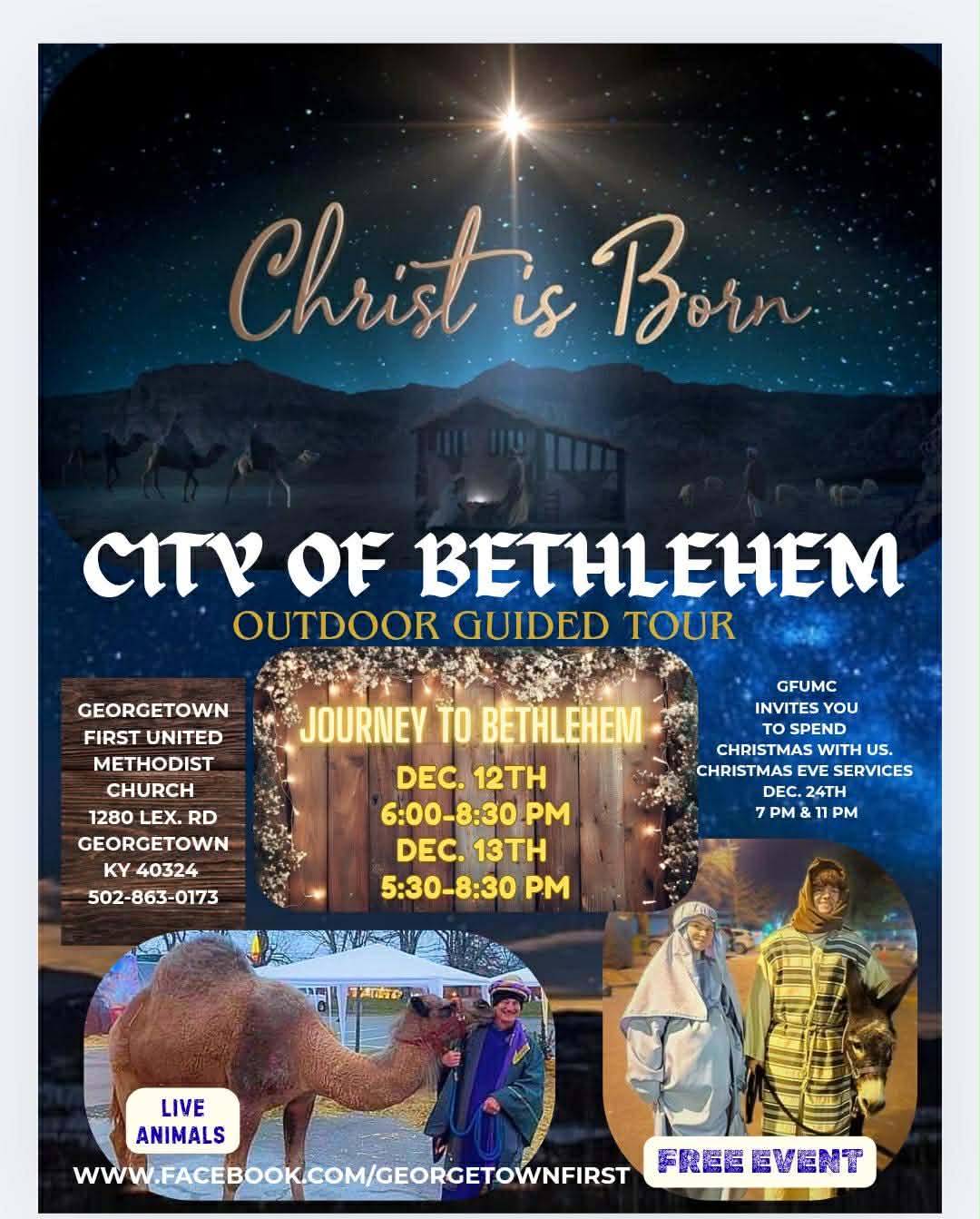 Christ is Born

CITY OF BETHLEHEM

OUTDOOR GUIDED TOUR

GEORGETOWN
FIRST UNITED
METHODIST
CHURCH
1280 LEX. RD
GEORGETOWN
KY 40324
502-863-0173

JOURNEY TO BETHLEHEM
DEC. 12TH
6:00-8:30 PM
DEC. 13TH
5:30-8:30 PM

GFUMC
INVITES YOU
TO SPEND
CHRISTMAS WITH US.
CHRISTMAS EVE SERVICES
DEC. 24TH
7 PM & 11 PM

LIVE
ANIMALS

WWW.FACEBOOK.COM/GEORGETOWNFIRST

FREE EVENT